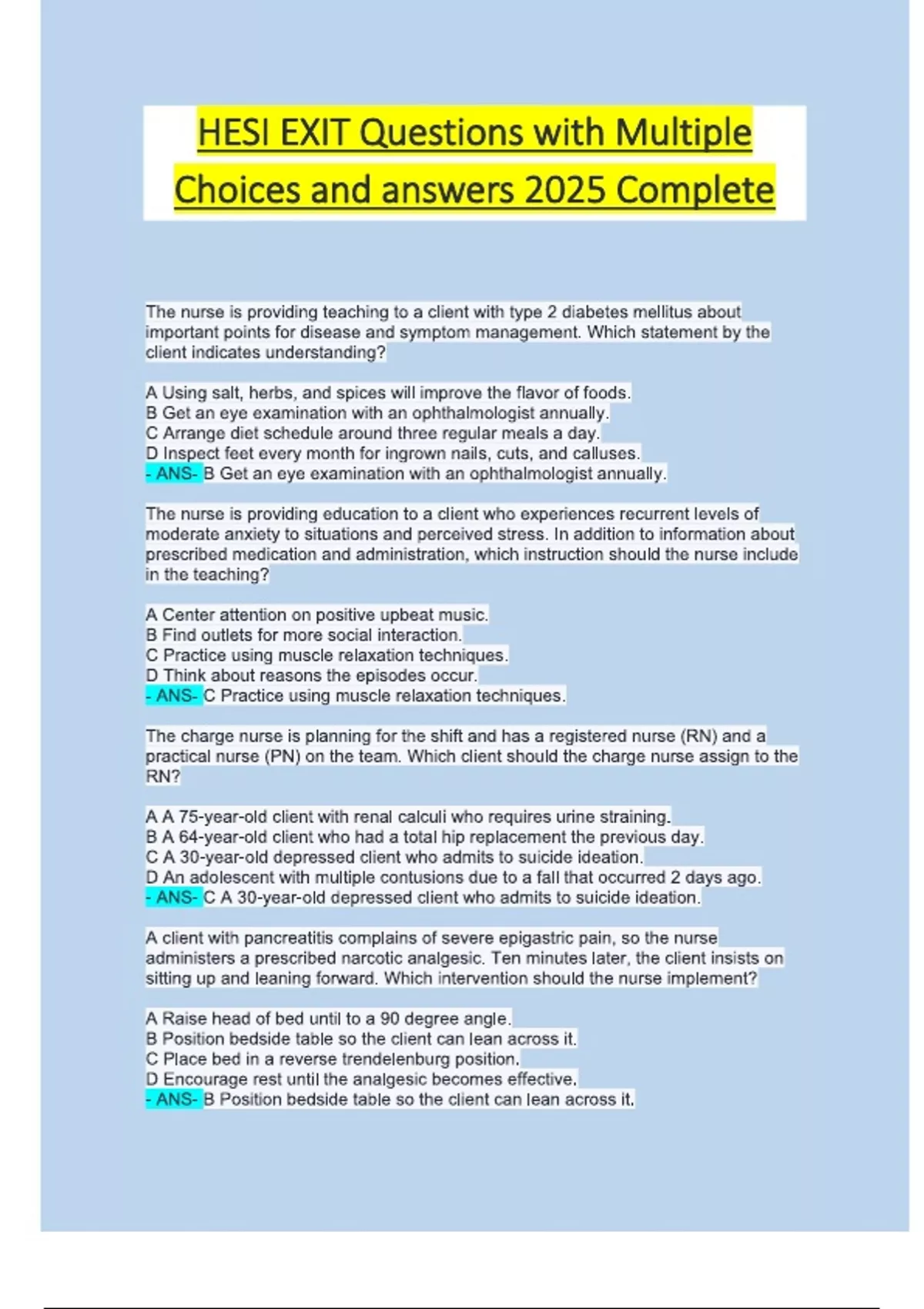 HESI EXIT Questions with Multiple Choices and answers 2025 Complete

The nurse is providing teaching to a client with type 2 diabetes mellitus about important points for disease and symptom management. Which statement by the client indicates understanding?

A Using salt, herbs, and spices will improve the flavor of foods.
B Get an eye examination with an ophthalmologist annually.
C Arrange diet schedule around three regular meals a day.
D Inspect feet every month for ingrown nails, cuts, and calluses.
- ANS- B Get an eye examination with an ophthalmologist annually.

The nurse is providing education to a client who experiences recurrent levels of moderate anxiety to situations and perceived stress. In addition to information about prescribed medication and administration, which instruction should the nurse include in the teaching?

A Center attention on positive upbeat music.
B Find outlets for more social interaction.
C Practice using muscle relaxation techniques.
D Think about reasons the episodes occur.
- ANS- C Practice using muscle relaxation techniques.

The charge nurse is planning for the shift and has a registered nurse (RN) and a practical nurse (PN) on the team. Which client should the charge nurse assign to the RN?

A A 75-year-old client with renal calculi who requires urine straining.
B A 64-year-old client who had a total hip replacement the previous day.
C A 30-year-old depressed client who admits to suicide ideation.
D An adolescent with multiple contusions due to a fall that occurred 2 days ago.
- ANS- C A 30-year-old depressed client who admits to suicide ideation.

A client with pancreatitis complains of severe epigastric pain, so the nurse administers a prescribed narcotic analgesic. Ten minutes later, the client insists on sitting up and leaning forward. Which intervention should the nurse implement?

A Raise head of bed until to a 90 degree angle.
B Position bedside table so the client can lean across it.
C Place bed in a reverse trendelenburg position.
D Encourage rest until the analgesic becomes effective.
- ANS- B Position bedside table so the client can lean across it.